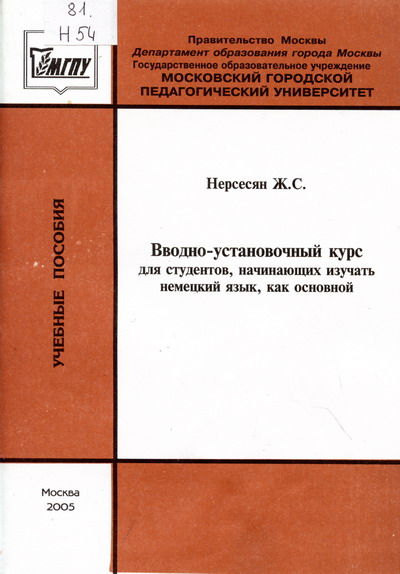 81.
Н 54

МГПУ

Правительство Москвы
Департамент образования города Москвы
Государственное образовательное учреждение
МОСКОВСКИЙ ГОРОДСКОЙ ПЕДАГОГИЧЕСКИЙ УНИВЕРСИТЕТ

УЧЕБНЫЕ ПОСОБИЯ

Нерсесян Ж.С.

Вводно-установочный курс
для студентов, начинающих изучать немецкий язык, как основной

Москва
2005